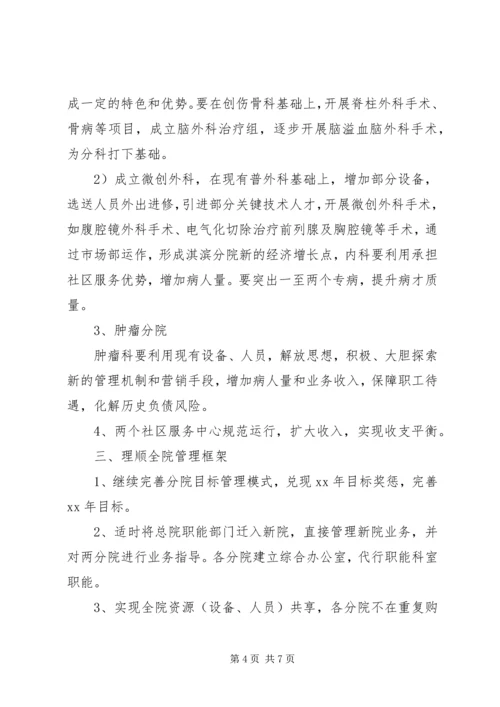 成一定的特色和优势。要在创伤骨科基础上，开展脊柱外科手术、骨病等项目，成立脑外科治疗组，逐步开展脑溢血脑外科手术，为分科打下基础。

2）成立微创外科，在现有普外科基础上，增加部分设备，选送人员外出进修，引进部分关键技术人才，开展微创外科手术，如腹腔镜外科手术、电气化切除治疗前列腺及胸腔镜等手术，通过市场部运作，形成淇滨分院新的经济增长点，内科要利用承担社区服务优势，增加病人量。要突出一至两个专病，提升病才质量。

3、肿瘤分院

肿瘤科要利用现有设备、人员，解放思想，积极、大胆探索新的管理机制和营销手段，增加病人量和业务收入，保障职工待遇，化解历史负债风险。

4、两个社区服务中心规范运行，扩大收入，实现收支平衡。

三、理顺全院管理框架

1、继续完善分院目标管理模式，兑现 xx 年目标奖惩，完善 xx 年目标。

2、适时将总院职能部门迁入新院，直接管理新院业务，并对两分院进行业务指导。各分院建立综合办公室，代行职能科室职能。

3、实现全院资源（设备、人员）共享，各分院不在重复购

第 4 页 共 7 页